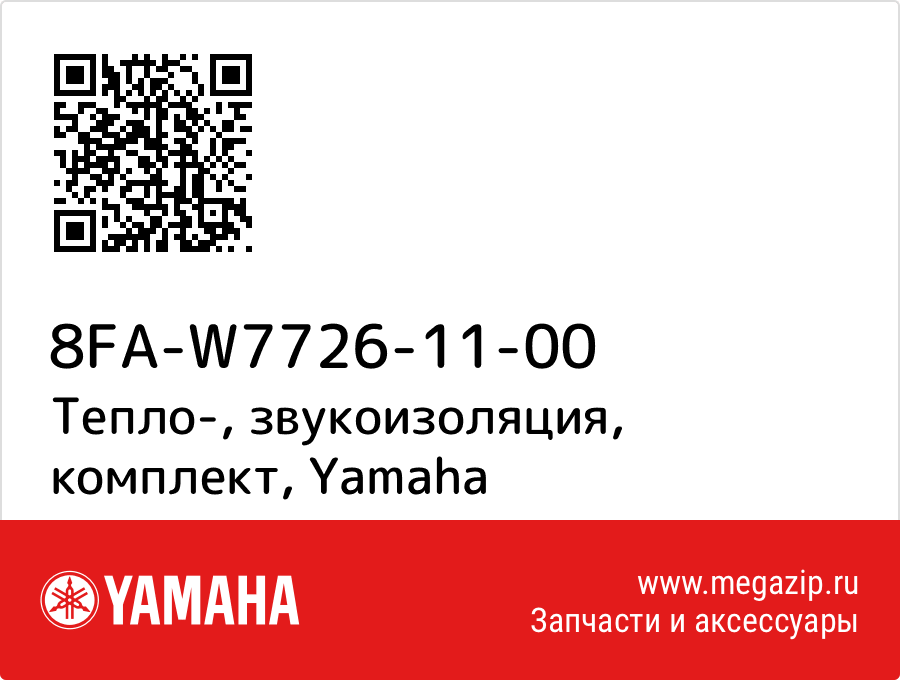 8FA-W7726-11-00
Тепло-, звукоизоляция, комплект, Yamaha

YAMAHA

www.megazip.ru
Запчасти и аксессуары